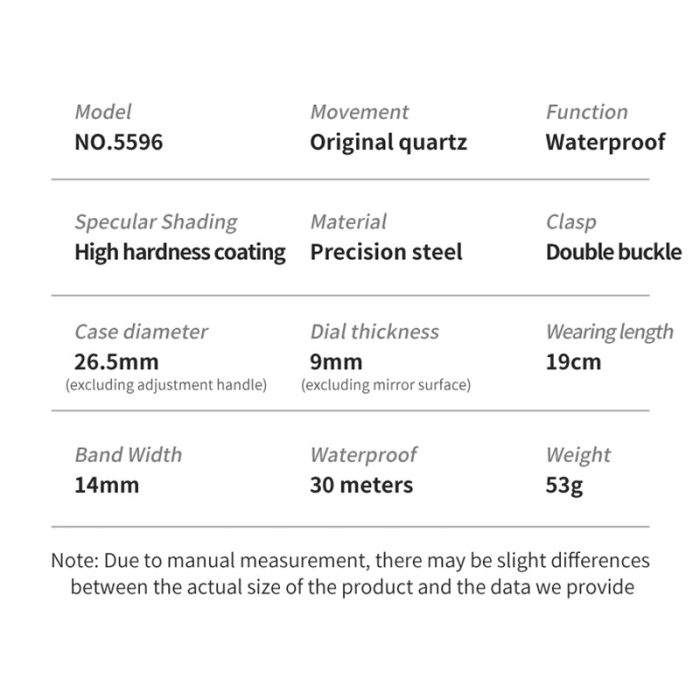 Model
NO.5596

Movement
Original quartz

Function
Waterproof

Specular Shading
High hardness coating

Material
Precision steel

Clasp
Double buckle

Case diameter
26.5mm
(excluding adjustment handle)

Dial thickness
9mm
(excluding mirror surface)

Wearing length
19cm

Band Width
14mm

Waterproof
30 meters

Weight
53g

Note: Due to manual measurement, there may be slight differences between the actual size of the product and the data we provide